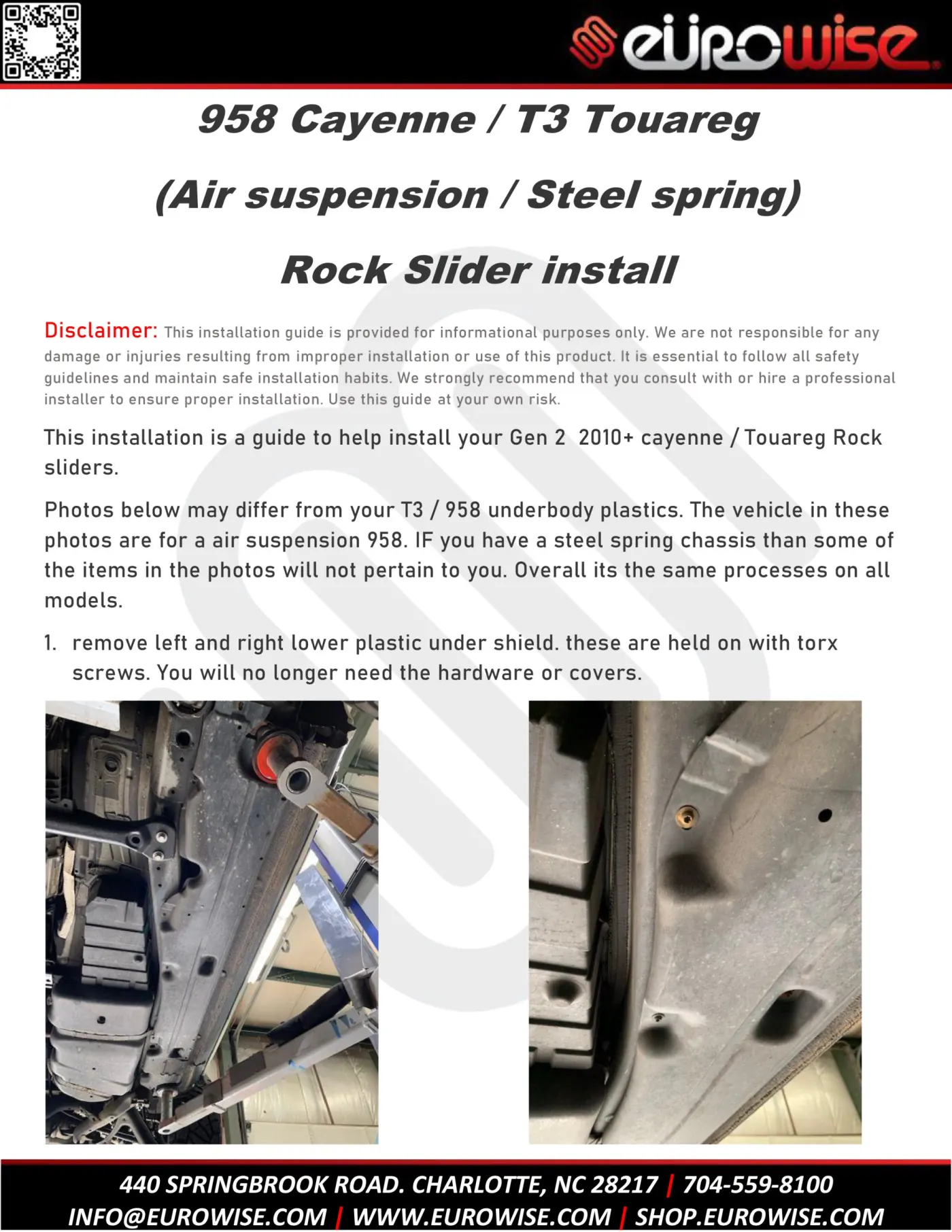 eurowise

958 Cayenne / T3 Touareg

(Air suspension / Steel spring)

Rock Slider install

Disclaimer: This installation guide is provided for informational purposes only. We are not responsible for any damage or injuries resulting from improper installation or use of this product. It is essential to follow all safety guidelines and maintain safe installation habits. We strongly recommend that you consult with or hire a professional installer to ensure proper installation. Use this guide at your own risk.

This installation is a guide to help install your Gen 2 2010+ cayenne / Touareg Rock sliders.

Photos below may differ from your T3 / 958 underbody plastics. The vehicle in these photos are for a air suspension 958. IF you have a steel spring chassis than some of the items in the photos will not pertain to you. Overall its the same processes on all models.

1. remove left and right lower plastic under shield. these are held on with torx screws. You will no longer need the hardware or covers.

440 SPRINGBROOK ROAD. CHARLOTTE, NC 28217 | 704-559-8100
INFO@EUROWISE.COM | WWW.EUROWISE.COM | SHOP.EUROWISE.COM